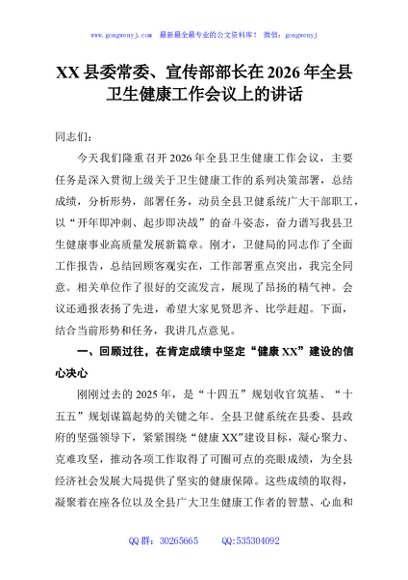 www.gongwenyj.com 最新最全最专业的公文资料库！ 微信：gongwenyj

XX 县委常委、宣传部部长在 2026 年全县卫生健康工作会议上的讲话

同志们：

今天我们隆重召开 2026 年全县卫生健康工作会议，主要任务是深入贯彻上级关于卫生健康工作的系列决策部署，总结成绩，分析形势，部署任务，动员全县卫健系统广大干部职工，以“开年即冲刺、起步即决战”的奋斗姿态，奋力谱写我县卫生健康事业高质量发展新篇章。刚才，卫健局的同志作了全面工作报告，总结回顾客观实在，工作部署重点突出，我完全同意。相关单位作了很好的交流发言，展现了昂扬的精气神。会议还通报表扬了先进，希望大家见贤思齐、比学赶超。下面，结合当前形势和任务，我讲几点意见。

一、回顾过往，在肯定成绩中坚定“健康 XX”建设的信心决心

刚刚过去的 2025 年，是“十四五”规划收官筑基、“十五五”规划谋篇起势的关键之年。全县卫健系统在县委、县政府的坚强领导下，紧紧围绕“健康 XX”建设目标，凝心聚力、克难攻坚，推动各项工作取得了可圈可点的亮眼成绩，为全县经济社会发展大局提供了坚实的健康保障。这些成绩的取得，凝聚着在座各位以及全县广大卫生健康工作者的智慧、心血和

QQ 群：30265665 QQ:535304092